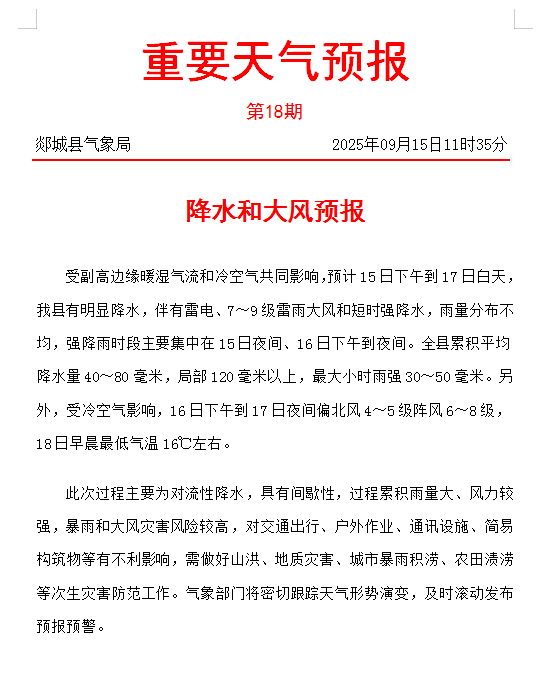 重要天气预报

第18期

郯城县气象局 2025年09月15日11时35分

降水和大风预报

受副高边缘暖湿气流和冷空气共同影响，预计15日下午到17日白天，我县有明显降水，伴有雷电、7～9级雷雨大风和短时强降水，雨量分布不均，强降雨时段主要集中在15日夜间、16日下午到夜间。全县累积平均降水量40～80毫米，局部120毫米以上，最大小时雨强30～50毫米。另外，受冷空气影响，16日下午到17日夜间偏北风4～5级阵风6～8级，18日早晨最低气温16℃左右。

此次过程主要为对流性降水，具有间歇性，过程累积雨量大、风力较强，暴雨和大风灾害风险较高，对交通出行、户外作业、通讯设施、简易构筑物等有不利影响，需做好山洪、地质灾害、城市暴雨积涝、农田渍涝等次生灾害防范工作。气象部门将密切跟踪天气形势演变，及时滚动发布预报预警。